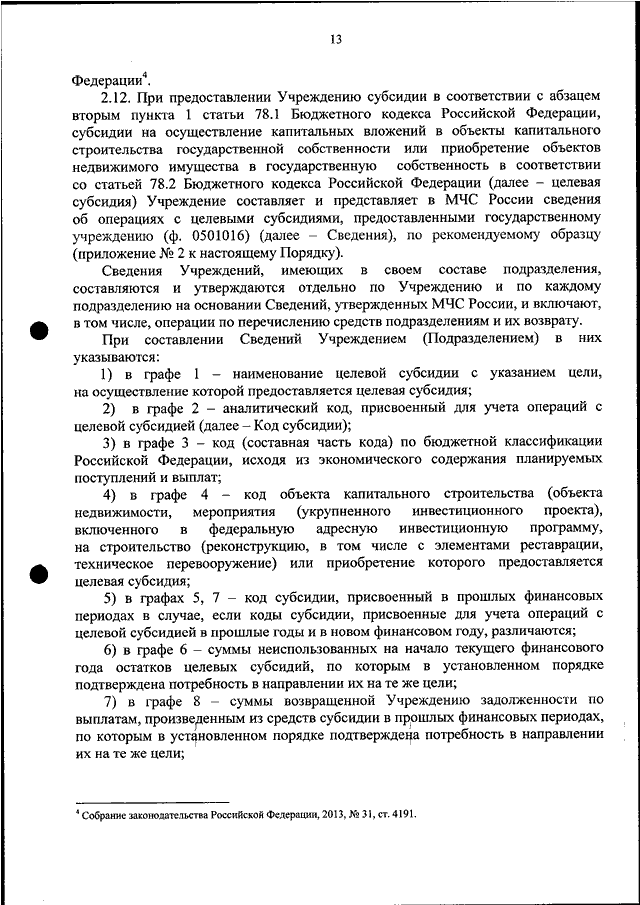 13

Федерации$^4$.

2.12. При предоставлении Учреждению субсидии в соответствии с абзацем вторым пункта 1 статьи 78.1 Бюджетного кодекса Российской Федерации, субсидии на осуществление капитальных вложений в объекты капитального строительства государственной собственности или приобретение объектов недвижимого имущества в государственную собственность в соответствии со статьей 78.2 Бюджетного кодекса Российской Федерации (далее – целевая субсидия) Учреждение составляет и представляет в МЧС России сведения об операциях с целевыми субсидиями, предоставленными государственному учреждению (ф. 0501016) (далее – Сведения), по рекомендуемому образцу (приложение № 2 к настоящему Порядку).

Сведения Учреждений, имеющих в своем составе подразделения, составляются и утверждаются отдельно по Учреждению и по каждому подразделению на основании Сведений, утвержденных МЧС России, и включают, в том числе, операции по перечислению средств подразделениям и их возврату.

При составлении Сведений Учреждением (Подразделением) в них указываются:

1) в графе 1 – наименование целевой субсидии с указанием цели, на осуществление которой предоставляется целевая субсидия;

2) в графе 2 – аналитический код, присвоенный для учета операций с целевой субсидией (далее – Код субсидии);

3) в графе 3 – код (составная часть кода) по бюджетной классификации Российской Федерации, исходя из экономического содержания планируемых поступлений и выплат;

4) в графе 4 – код объекта капитального строительства (объекта недвижимости, мероприятия (укрупненного инвестиционного проекта), включенного в федеральную адресную инвестиционную программу, на строительство (реконструкцию, в том числе с элементами реставрации, техническое перевооружение) или приобретение которого предоставляется целевая субсидия;

5) в графах 5, 7 – код субсидии, присвоенный в прошлых финансовых периодах в случае, если коды субсидии, присвоенные для учета операций с целевой субсидией в прошлые годы и в новом финансовом году, различаются;

6) в графе 6 – суммы неиспользованных на начало текущего финансового года остатков целевых субсидий, по которым в установленном порядке подтверждена потребность в направлении их на те же цели;

7) в графе 8 – суммы возвращенной Учреждению задолженности по выплатам, произведенным из средств субсидии в прошлых финансовых периодах, по которым в установленном порядке подтверждена потребность в направлении их на те же цели;

$^4$ Собрание законодательства Российской Федерации, 2013, № 31, ст. 4191.